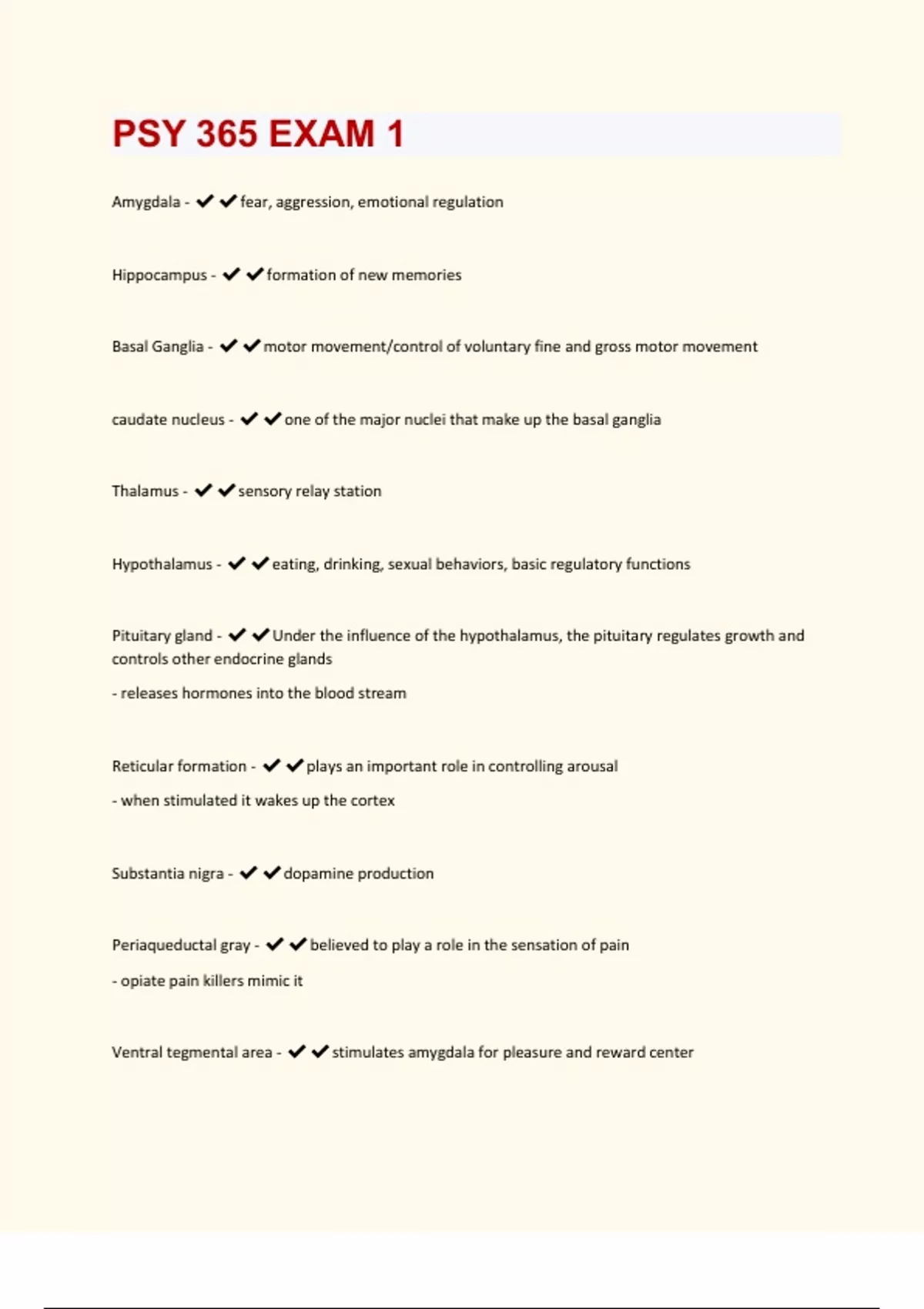 PSY 365 EXAM 1

Amygdala - ✔✔fear, aggression, emotional regulation

Hippocampus - ✔✔formation of new memories

Basal Ganglia - ✔✔motor movement/control of voluntary fine and gross motor movement

caudate nucleus - ✔✔one of the major nuclei that make up the basal ganglia

Thalamus - ✔✔sensory relay station

Hypothalamus - ✔✔eating, drinking, sexual behaviors, basic regulatory functions

Pituitary gland - ✔✔Under the influence of the hypothalamus, the pituitary regulates growth and controls other endocrine glands

- releases hormones into the blood stream

Reticular formation - ✔✔plays an important role in controlling arousal

- when stimulated it wakes up the cortex

Substantia nigra - ✔✔dopamine production

Periaqueductal gray - ✔✔believed to play a role in the sensation of pain

- opiate pain killers mimic it

Ventral tegmental area - ✔✔stimulates amygdala for pleasure and reward center